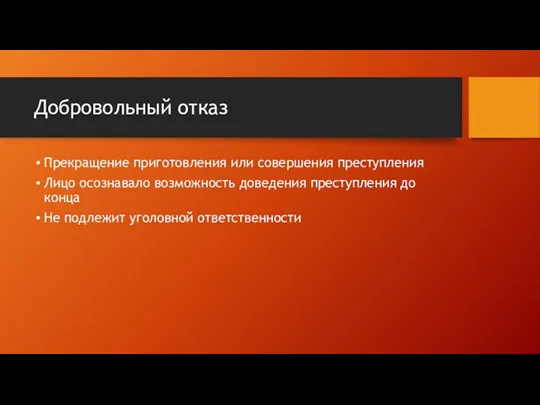 Добровольный отказ

• Прекращение приготовления или совершения преступления
• Лицо осознавало возможность доведения преступления до конца
• Не подлежит уголовной ответственности